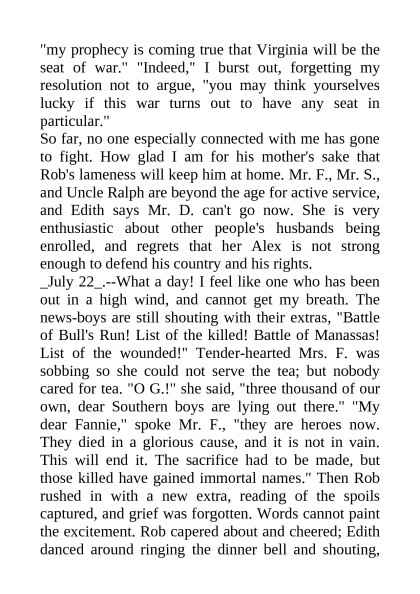 "my prophecy is coming true that Virginia will be the seat of war." "Indeed," I burst out, forgetting my resolution not to argue, "you may think yourselves lucky if this war turns out to have any seat in particular."

So far, no one especially connected with me has gone to fight. How glad I am for his mother's sake that Rob's lameness will keep him at home. Mr. F., Mr. S., and Uncle Ralph are beyond the age for active service, and Edith says Mr. D. can't go now. She is very enthusiastic about other people's husbands being enrolled, and regrets that her Alex is not strong enough to defend his country and his rights.

_July 22_.--What a day! I feel like one who has been out in a high wind, and cannot get my breath. The news-boys are still shouting with their extras, "Battle of Bull's Run! List of the killed! Battle of Manassas! List of the wounded!" Tender-hearted Mrs. F. was sobbing so she could not serve the tea; but nobody cared for tea. "O G.!" she said, "three thousand of our own, dear Southern boys are lying out there." "My dear Fannie," spoke Mr. F., "they are heroes now. They died in a glorious cause, and it is not in vain. This will end it. The sacrifice had to be made, but those killed have gained immortal names." Then Rob rushed in with a new extra, reading of the spoils captured, and grief was forgotten. Words cannot paint the excitement. Rob capered about and cheered; Edith danced around ringing the dinner bell and shouting,